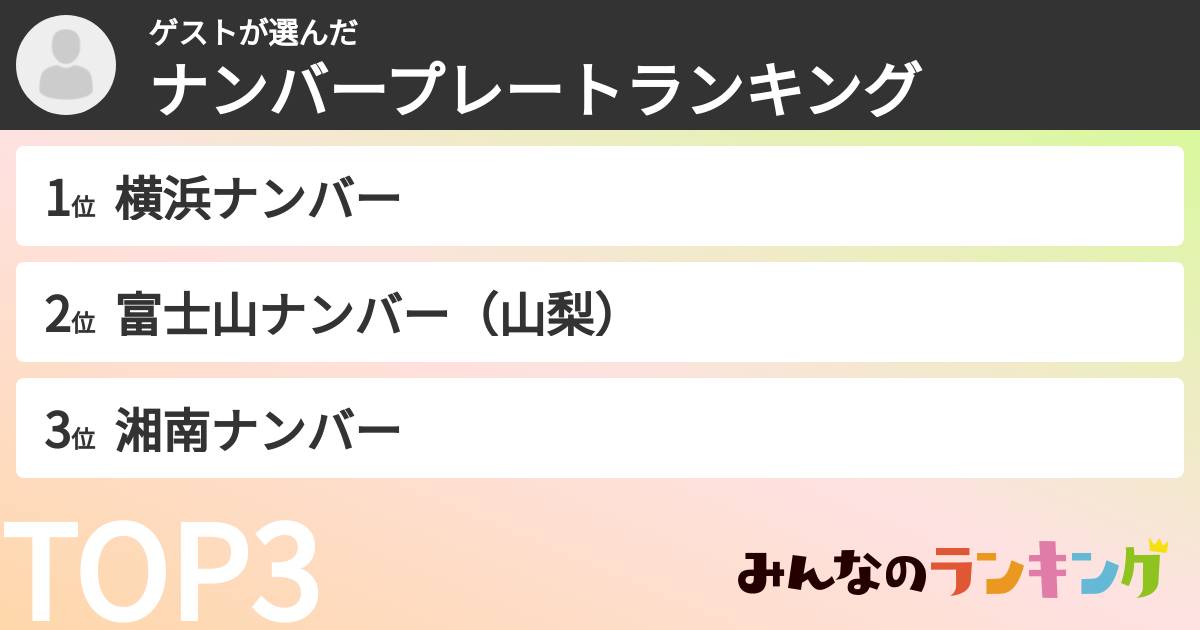 ゲストが選んだ
ナンバープレートランキング

1位 横浜ナンバー

2位 富士山ナンバー（山梨）

3位 湘南ナンバー

TOP3

みんなのランキング